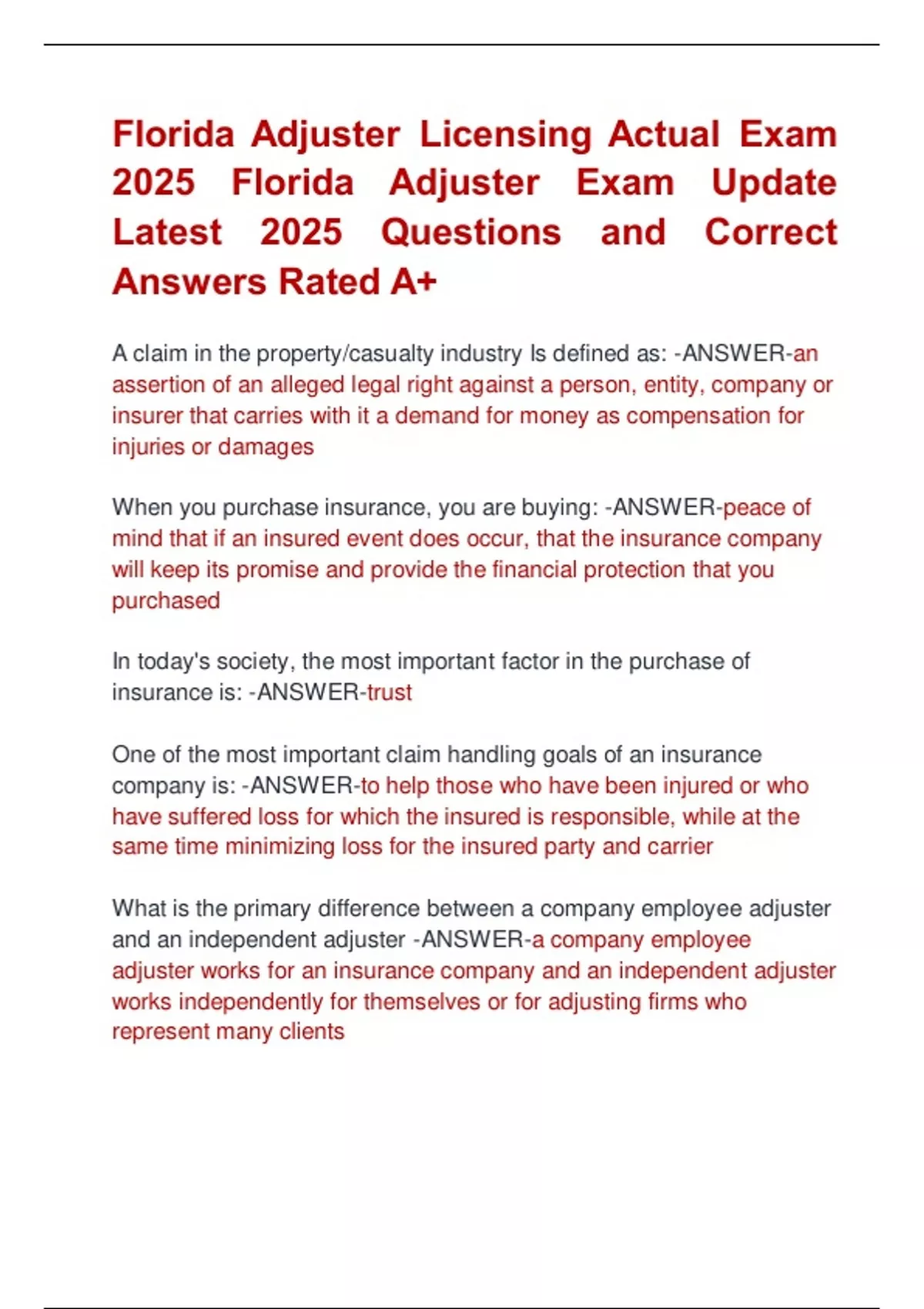 Florida Adjuster Licensing Actual Exam 2025 Florida Adjuster Exam Update Latest 2025 Questions and Correct Answers Rated A+

A claim in the property/casualty industry Is defined as: -ANSWER-an assertion of an alleged legal right against a person, entity, company or insurer that carries with it a demand for money as compensation for injuries or damages

When you purchase insurance, you are buying: -ANSWER-peace of mind that if an insured event does occur, that the insurance company will keep its promise and provide the financial protection that you purchased

In today's society, the most important factor in the purchase of insurance is: -ANSWER-trust

One of the most important claim handling goals of an insurance company is: -ANSWER-to help those who have been injured or who have suffered loss for which the insured is responsible, while at the same time minimizing loss for the insured party and carrier

What is the primary difference between a company employee adjuster and an independent adjuster -ANSWER-a company employee adjuster works for an insurance company and an independent adjuster works independently for themselves or for adjusting firms who represent many clients